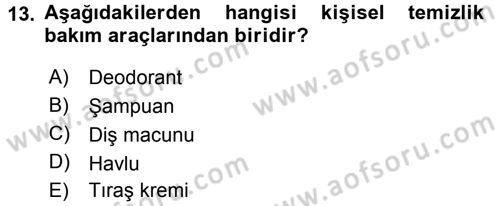 13. Aşağıdakilerden hangisi kişisel temizlik bakım araçlarından biridir?

A) Deodorant
B) Şampuan
C) Diş macunu
D) Havlu
E) Tıraş kremi

www.aofsoru.com
www.aofsoru.com
www.aofsoru.com
www.aofsoru.com